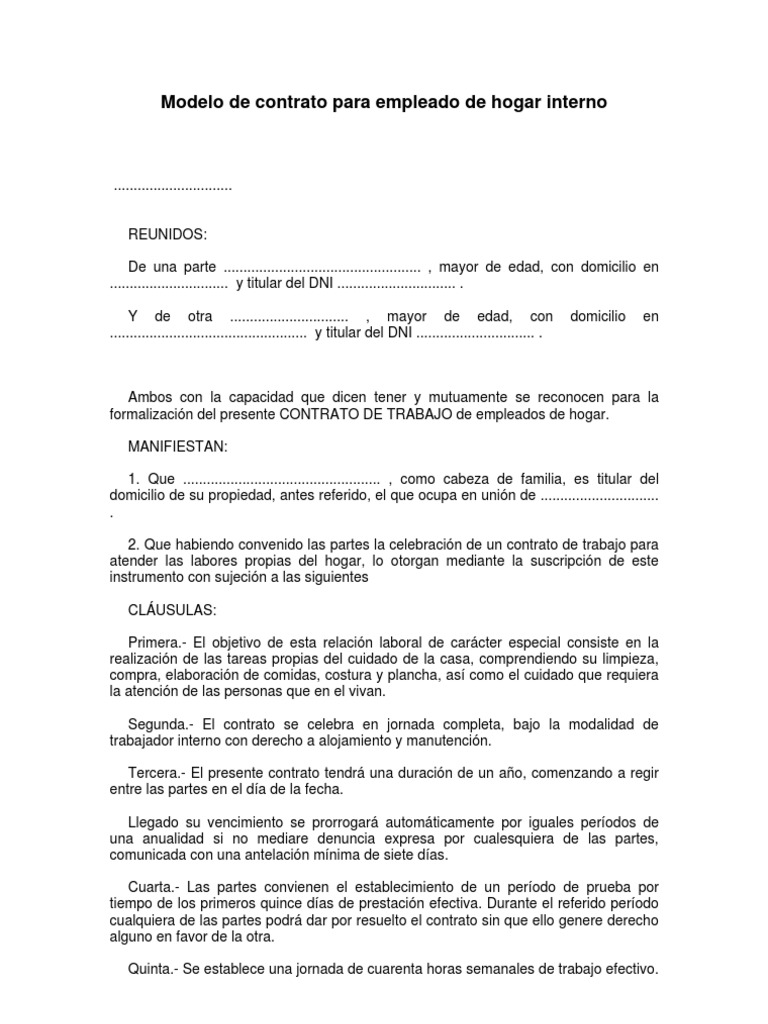 Modelo de contrato para empleado de hogar interno

..............................

REUNIDOS:

De una parte .................................................. , mayor de edad, con domicilio en .............................. y titular del DNI .............................. .

Y de otra .............................. , mayor de edad, con domicilio en .................................................. y titular del DNI .............................. .

Ambos con la capacidad que dicen tener y mutuamente se reconocen para la formalización del presente CONTRATO DE TRABAJO de empleados de hogar.

MANIFIESTAN:

1. Que .................................................. , como cabeza de familia, es titular del domicilio de su propiedad, antes referido, el que ocupa en unión de .............................. .

2. Que habiendo convenido las partes la celebración de un contrato de trabajo para atender las labores propias del hogar, lo otorgan mediante la suscripción de este instrumento con sujeción a las siguientes

CLÁUSULAS:

Primera.- El objetivo de esta relación laboral de carácter especial consiste en la realización de las tareas propias del cuidado de la casa, comprendiendo su limpieza, compra, elaboración de comidas, costura y plancha, así como el cuidado que requiera la atención de las personas que en el vivan.

Segunda.- El contrato se celebra en jornada completa, bajo la modalidad de trabajador interno con derecho a alojamiento y manutención.

Tercera.- El presente contrato tendrá una duración de un año, comenzando a regir entre las partes en el día de la fecha.

Llegado su vencimiento se prorrogará automáticamente por iguales períodos de una anualidad si no mediare denuncia expresa por cualesquiera de las partes, comunicada con una antelación mínima de siete días.

Cuarta.- Las partes convienen el establecimiento de un período de prueba por tiempo de los primeros quince días de prestación efectiva. Durante el referido período cualquiera de las partes podrá dar por resuelto el contrato sin que ello genere derecho alguno en favor de la otra.

Quinta.- Se establece una jornada de cuarenta horas semanales de trabajo efectivo.